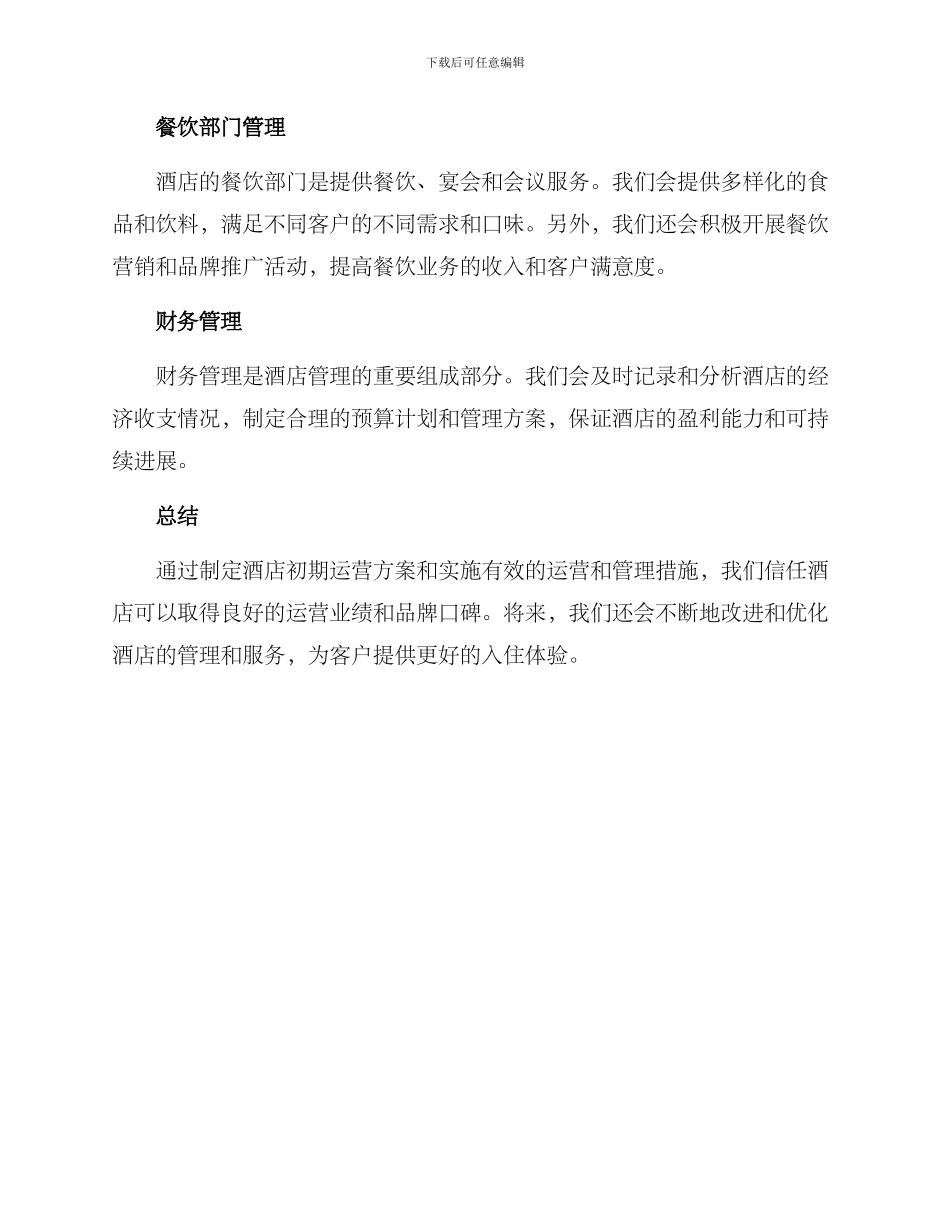 下载后可任意编辑

餐饮部门管理

酒店的餐饮部门是提供餐饮、宴会和会议服务。我们会提供多样化的食品和饮料，满足不同客户的不同需求和口味。另外，我们还会积极开展餐饮营销和品牌推广活动，提高餐饮业务的收入和客户满意度。

财务管理

财务管理是酒店管理的重要组成部分。我们会及时记录和分析酒店的经济收支情况，制定合理的预算计划和管理方案，保证酒店的盈利能力和可持续进展。

总结

通过制定酒店初期运营方案和实施有效的运营和管理措施，我们信任酒店可以取得良好的运营业绩和品牌口碑。将来，我们还会不断地改进和优化酒店的管理和服务，为客户提供更好的入住体验。